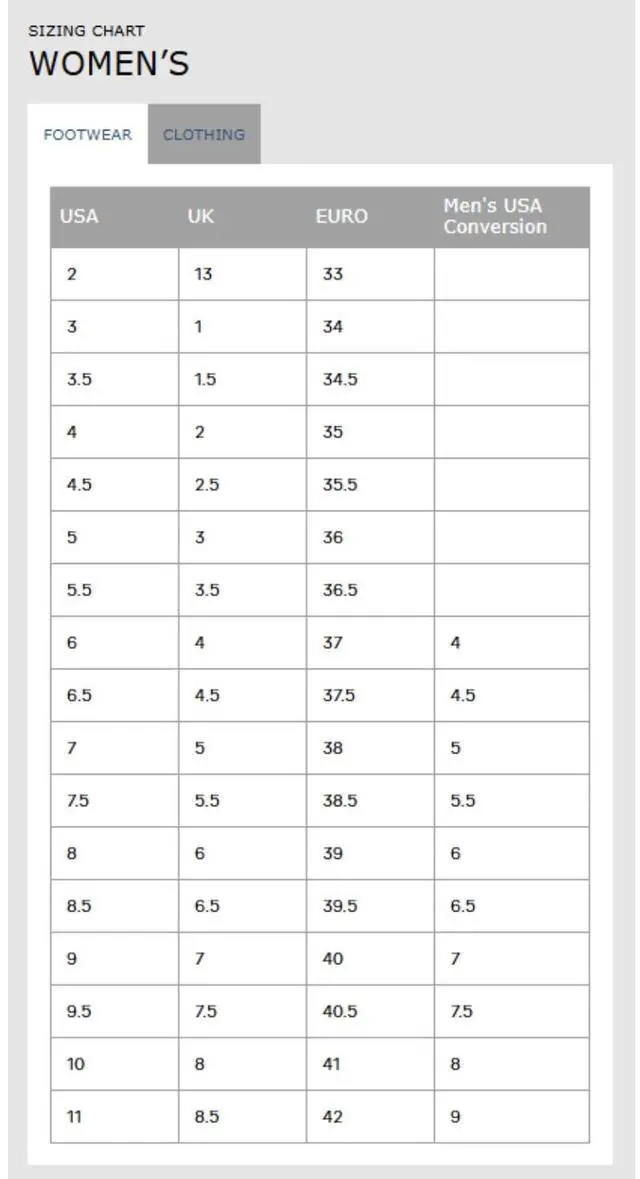 SIZING CHART
WOMEN'S

FOOTWEAR CLOTHING

| USA | UK | EURO | Men's USA Conversion |
|---|---|---|---|
| 2 | 13 | 33 | |
| 3 | 1 | 34 | |
| 3.5 | 1.5 | 34.5 | |
| 4 | 2 | 35 | |
| 4.5 | 2.5 | 35.5 | |
| 5 | 3 | 36 | |
| 5.5 | 3.5 | 36.5 | |
| 6 | 4 | 37 | 4 |
| 6.5 | 4.5 | 37.5 | 4.5 |
| 7 | 5 | 38 | 5 |
| 7.5 | 5.5 | 38.5 | 5.5 |
| 8 | 6 | 39 | 6 |
| 8.5 | 6.5 | 39.5 | 6.5 |
| 9 | 7 | 40 | 7 |
| 9.5 | 7.5 | 40.5 | 7.5 |
| 10 | 8 | 41 | 8 |
| 11 | 8.5 | 42 | 9 |